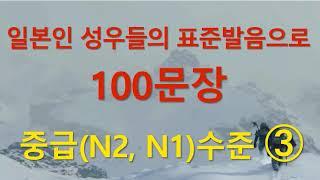 일본인 성우들의 표준발음으로

100문장

중급(N2, N1)수준 ③